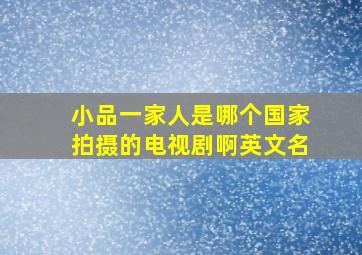 小品一家人是哪个国家拍摄的电视剧啊英文名